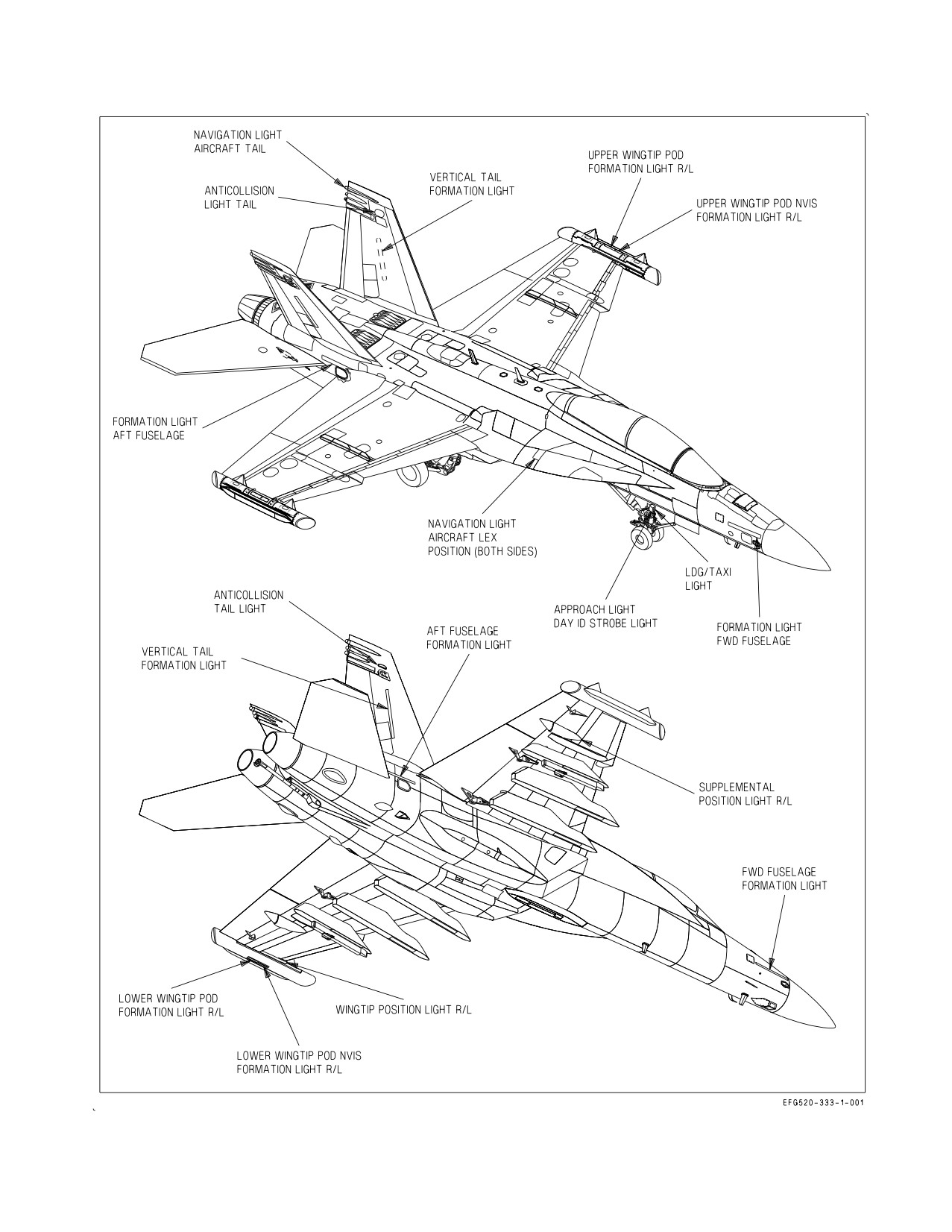 NAVIGATION LIGHT
AIRCRAFT TAIL

ANTICOLLISION
LIGHT TAIL

VERTICAL TAIL
FORMATION LIGHT

UPPER WINGTIP POD
FORMATION LIGHT R/L

UPPER WINGTIP POD NVIS
FORMATION LIGHT R/L

FORMATION LIGHT
AFT FUSELAGE

NAVIGATION LIGHT
AIRCRAFT LEX
POSITION (BOTH SIDES)

LDG/TAXI
LIGHT

APPROACH LIGHT
DAY ID STROBE LIGHT

FORMATION LIGHT
FWD FUSELAGE

ANTICOLLISION
TAIL LIGHT

VERTICAL TAIL
FORMATION LIGHT

AFT FUSELAGE
FORMATION LIGHT

SUPPLEMENTAL
POSITION LIGHT R/L

FWD FUSELAGE
FORMATION LIGHT

LOWER WINGTIP POD
FORMATION LIGHT R/L

WINGTIP POSITION LIGHT R/L

LOWER WINGTIP POD NVIS
FORMATION LIGHT R/L

EFG520-333-1-001